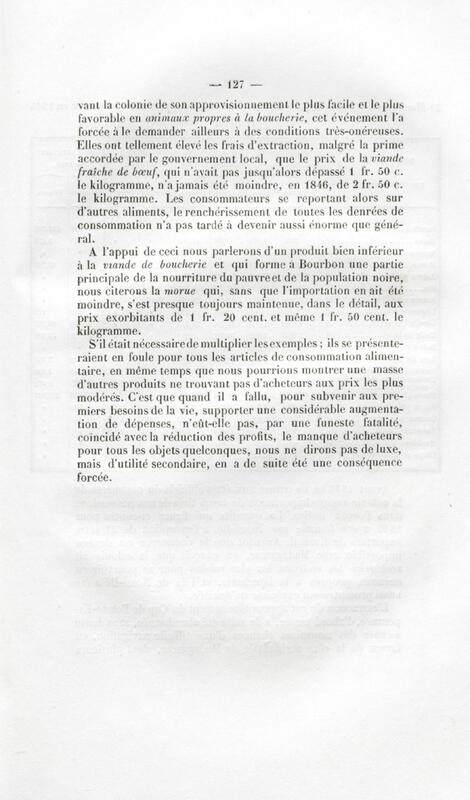 — 127 —

vant la colonie de son approvisionnement le plus facile et le plus favorable en *animaux propres à la boucherie*, cet événement l'a forcée à le demander ailleurs à des conditions très-onéreuses. Elles ont tellement élevé les frais d'extraction, malgré la prime accordée par le gouvernement local, que le prix de la *viande fraîche de bœuf*, qui n'avait pas jusqu'alors dépassé 1 fr. 50 c. le kilogramme, n'a jamais été moindre, en 1846, de 2 fr. 50 c. le kilogramme. Les consommateurs se reportant alors sur d'autres aliments, le renchérissement de toutes les denrées de consommation n'a pas tardé à devenir aussi énorme que général.

A l'appui de ceci nous parlerons d'un produit bien inférieur à la *viande de boucherie* et qui forme à Bourbon une partie principale de la nourriture du pauvre et de la population noire, nous citerons la *morue* qui, sans que l'importation en ait été moindre, s'est presque toujours maintenue, dans le détail, aux prix exorbitants de 1 fr. 20 cent. et même 1 fr. 50 cent. le kilogramme.

S'il était nécessaire de multiplier les exemples ; ils se présenteraient en foule pour tous les articles de consommation alimentaire, en même temps que nous pourrions montrer une masse d'autres produits ne trouvant pas d'acheteurs aux prix les plus modérés. C'est que quand il a fallu, pour subvenir aux premiers besoins de la vie, supporter une considérable augmentation de dépenses, n'eût-elle pas, par une funeste fatalité, coïncidé avec la réduction des profits, le manque d'acheteurs pour tous les objets quelconques, nous ne dirons pas de luxe, mais d'utilité secondaire, en a de suite été une conséquence forcée.